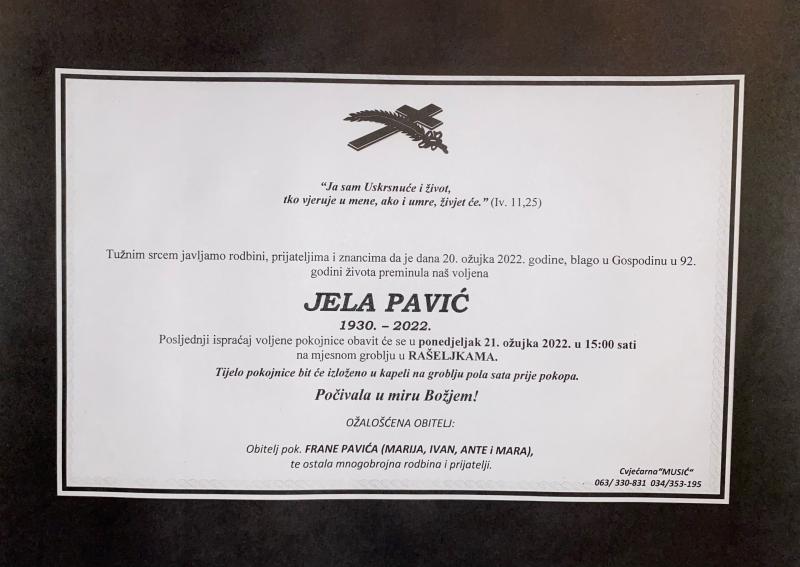 "Ja sam Uskrsnuće i život,
tko vjeruje u mene, ako i umre, živjet će." (Iv. 11,25)

Tužnim srcem javljamo rodbini, prijateljima i znancima da je dana 20. ožujka 2022. godine, blago u Gospodinu u 92. godini života preminula naš voljena

JELA PAVIĆ

1930. – 2022.

Posljednji ispraćaj voljene pokojnice obavit će se u ponedjeljak 21. ožujka 2022. u 15:00 sati na mjesnom groblju u RAŠELJKAMA.

Tijelo pokojnice bit će izloženo u kapeli na groblju pola sata prije pokopa.

Počivala u miru Božjem!

OŽALOŠĆENA OBITELJ:

Obitelj pok. FRANE PAVIĆA (MARIJA, IVAN, ANTE i MARA),
te ostala mnogobrojna rodbina i prijatelji.

Cvjećarna"MUSIĆ"
063/ 330-831 034/353-195